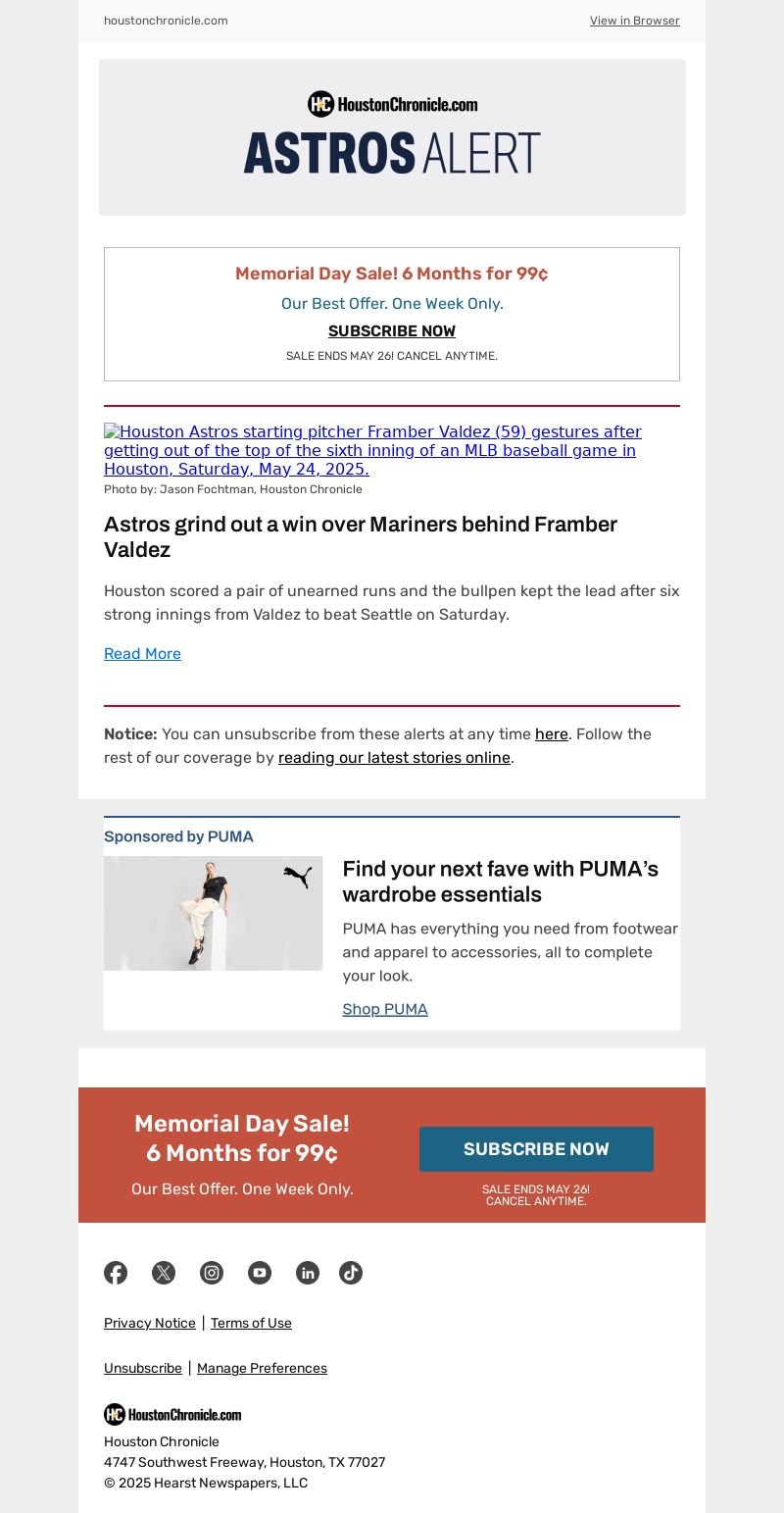 houstonchronicle.com

View in Browser

HC HoustonChronicle.com

ASTROS ALERT

Memorial Day Sale! 6 Months for 99¢

Our Best Offer. One Week Only.

SUBSCRIBE NOW

SALE ENDS MAY 26! CANCEL ANYTIME.

Houston Astros starting pitcher Framber Valdez (59) gestures after getting out of the top of the sixth inning of an MLB baseball game in Houston, Saturday, May 24, 2025.

Photo by: Jason Fochtman, Houston Chronicle

Astros grind out a win over Mariners behind Framber Valdez

Houston scored a pair of unearned runs and the bullpen kept the lead after six strong innings from Valdez to beat Seattle on Saturday.

Read More

Notice: You can unsubscribe from these alerts at any time here. Follow the rest of our coverage by reading our latest stories online.

Sponsored by PUMA

Find your next fave with PUMA's wardrobe essentials

PUMA has everything you need from footwear and apparel to accessories, all to complete your look.

Shop PUMA

Memorial Day Sale!
6 Months for 99¢

Our Best Offer. One Week Only.

SUBSCRIBE NOW

SALE ENDS MAY 26!
CANCEL ANYTIME.

Privacy Notice | Terms of Use

Unsubscribe | Manage Preferences

HC HoustonChronicle.com

Houston Chronicle
4747 Southwest Freeway, Houston, TX 77027
© 2025 Hearst Newspapers, LLC